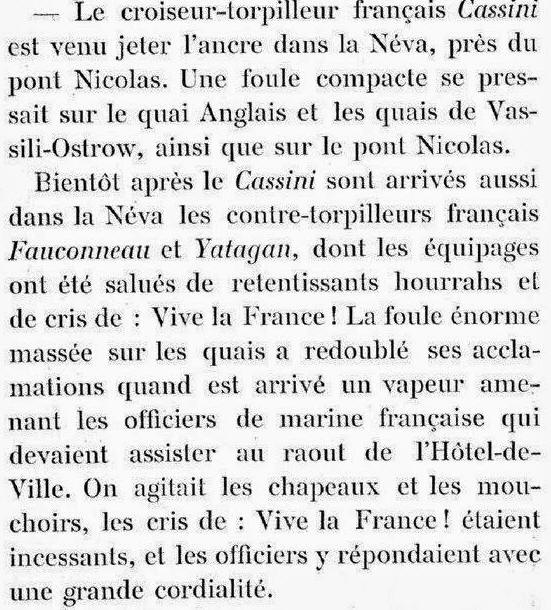 — Le croiseur-torpilleur français Cassini est venu jeter l'ancre dans la Néva, près du pont Nicolas. Une foule compacte se pressait sur le quai Anglais et les quais de Vassili-Ostrow, ainsi que sur le pont Nicolas.

Bientôt après le Cassini sont arrivés aussi dans la Néva les contre-torpilleurs français Fauconneau et Yatagan, dont les équipages ont été salués de retentissants hourrahs et de cris de : Vive la France ! La foule énorme massée sur les quais a redoublé ses acclamations quand est arrivé un vapeur amenant les officiers de marine française qui devaient assister au raout de l'Hôtel-de-Ville. On agitait les chapeaux et les mouchoirs, les cris de : Vive la France ! étaient incessants, et les officiers y répondaient avec une grande cordialité.